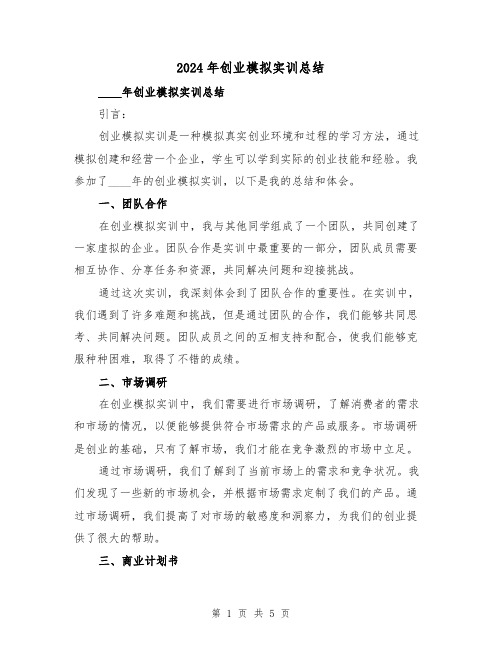 2024年创业模拟实训总结

____年创业模拟实训总结

引言：

创业模拟实训是一种模拟真实创业环境和过程的学习方法，通过模拟创建和经营一个企业，学生可以学到实际的创业技能和经验。我参加了____年的创业模拟实训，以下是我的总结和体会。

一、团队合作

在创业模拟实训中，我与其他同学组成了一个团队，共同创建了一家虚拟的企业。团队合作是实训中最重要的一部分，团队成员需要相互协作、分享任务和资源，共同解决问题和迎接挑战。

通过这次实训，我深刻体会到了团队合作的重要性。在实训中，我们遇到了许多难题和挑战，但是通过团队的合作，我们能够共同思考、共同解决问题。团队成员之间的互相支持和配合，使我们能够克服种种困难，取得了不错的成绩。

二、市场调研

在创业模拟实训中，我们需要进行市场调研，了解消费者的需求和市场的情况，以便能够提供符合市场需求的产品或服务。市场调研是创业的基础，只有了解市场，我们才能在竞争激烈的市场中立足。

通过市场调研，我们了解到了当前市场上的需求和竞争状况。我们发现了一些新的市场机会，并根据市场需求定制了我们的产品。通过市场调研，我们提高了对市场的敏感度和洞察力，为我们的创业提供了很大的帮助。

三、商业计划书

第 1 页 共 5 页